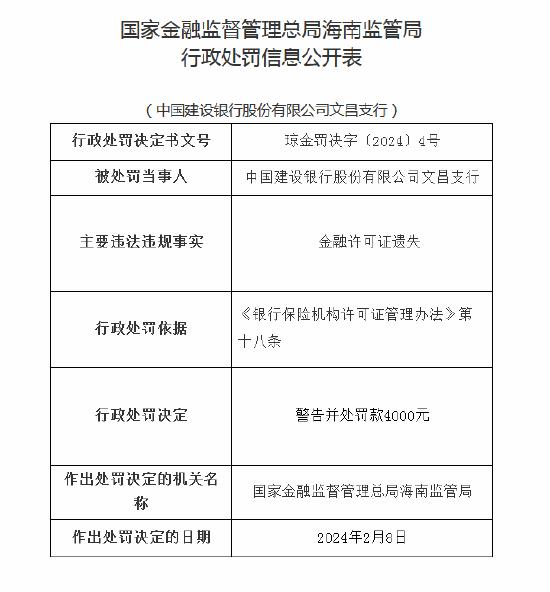 国家金融监督管理总局海南监管局
行政处罚信息公开表

（中国建设银行股份有限公司文昌支行）

| 行政处罚决定书文号 | 琼金罚决字〔2024〕4号 |
|---|---|
| 被处罚当事人 | 中国建设银行股份有限公司文昌支行 |
| 主要违法违规事实 | 金融许可证遗失 |
| 行政处罚依据 | 《银行保险机构许可证管理办法》第十八条 |
| 行政处罚决定 | 警告并处罚款4000元 |
| 作出处罚决定的机关名称 | 国家金融监督管理总局海南监管局 |
| 作出处罚决定的日期 | 2024年2月8日 |